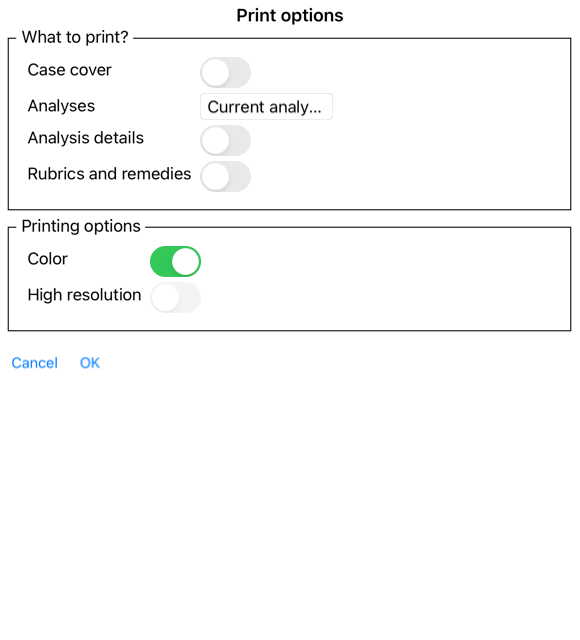 Print options

What to print?

Case cover

Analyses Current analy...

Analysis details

Rubrics and remedies

Printing options

Color

High resolution

Cancel OK